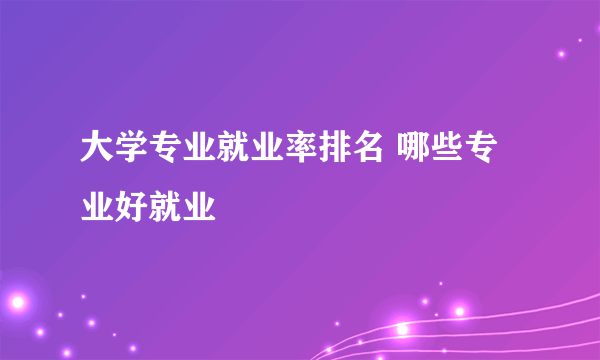 大学专业就业率排名 哪些专业好就业